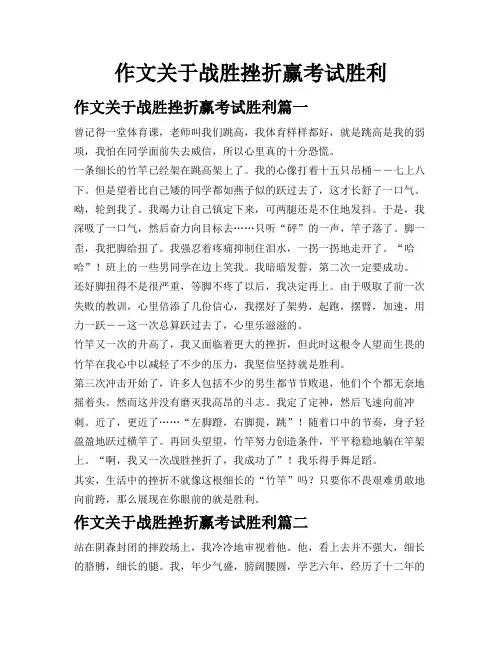 作文关于战胜挫折赢考试胜利

作文关于战胜挫折赢考试胜利篇一

曾记得一堂体育课，老师叫我们跳高，我体育样样都好，就是跳高是我的弱项，我怕在同学面前失去威信，所以心里真的十分恐慌。

一条细长的竹竿已经架在跳高架上了。我的心像打着十五只吊桶——七上八下。但是望着比自己矮的同学都如燕子似的跃过去了，这才长舒了一口气。呦，轮到我了。我竭力让自己镇定下来，可两腿还是不住地发抖。于是，我深吸了一口气，然后奋力向目标去……只听“砰”的一声，竿子落了。脚一歪，我把脚给扭了。我强忍着疼痛抑制住泪水，一拐一拐地走开了。“哈哈”！班上的一些男同学在边上笑我。我暗暗发誓，第二次一定要成功。

还好脚扭得不是很严重，等脚不疼了以后，我决定再上。由于吸取了前一次失败的教训，心里倍添了几份信心，我摆好了架势，起跑，摆臂，加速，用力一跃——这一次总算跃过去了，心里乐滋滋的。

竹竿又一次的升高了，我又面临着更大的挫折，但此时这根令人望而生畏的竹竿在我心中以减轻了不少的压力，我坚信坚持就是胜利。

第三次冲击开始了，许多人包括不少的男生都节节败退，他们个个都无奈地摇着头。然而这并没有磨灭我高昂的斗志。我定了定神，然后飞速向前冲刺。近了，更近了……“左脚蹬，右脚提，跳”！随着口中的节奏，身子轻盈盈地跃过横竿了。再回头望望，竹竿努力创造条件，平平稳稳地躺在竿架上。“啊，我又一次战胜挫折了，我成功了”！我乐得手舞足蹈。

其实，生活中的挫折不就像这根细长的“竹竿”吗？只要你不畏艰难勇敢地向前跨，那么展现在你眼前的就是胜利。

作文关于战胜挫折赢考试胜利篇二

站在阴森封闭的摔跤场上，我冷冷地审视着他。他，看上去并不强大，细长的胳膊，细长的腿。我，年少气盛，膀阔腰圆，学艺六年，经历了十二年的